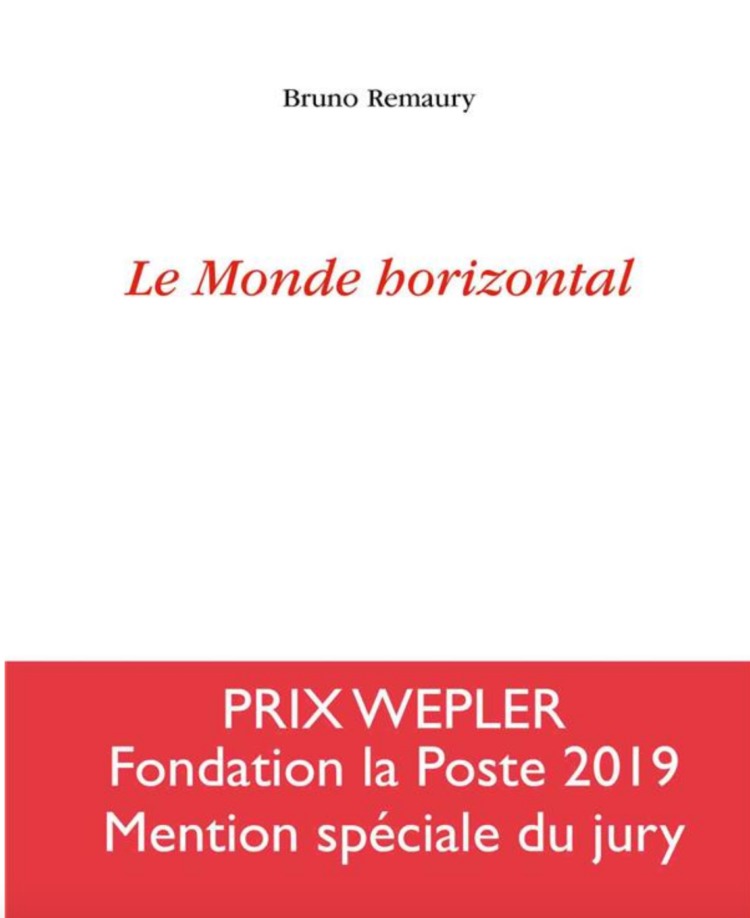 Bruno Remaury

Le Monde horizontal

PRIX WEPLER
Fondation la Poste 2019
Mention spéciale du jury